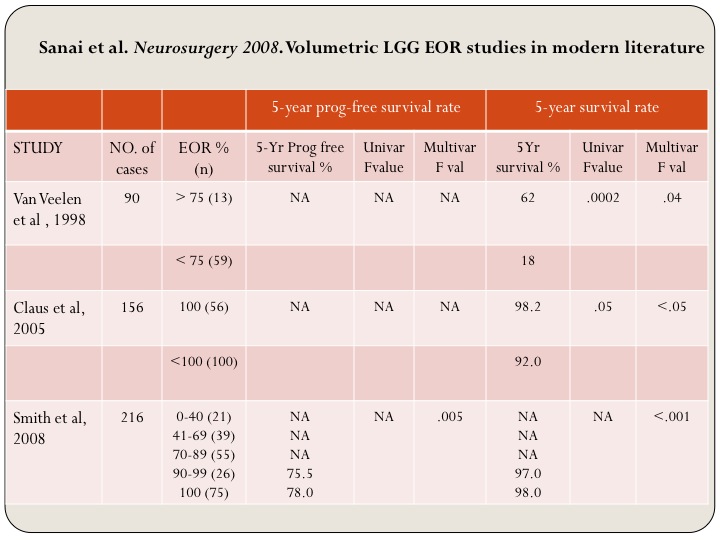 Sanai et al. Neurosurgery 2008. Volumetric LGG EOR studies in modern literature

| | | | 5-year prog-free survival rate | | | 5-year survival rate | | |
|---|---|---|---|---|---|---|---|---|
| STUDY | NO. of cases | EOR % (n) | 5-Yr Prog free survival % | Univar Fvalue | Multivar F val | 5Yr survival % | Univar Fvalue | Multivar F val |
| Van Veelen et al , 1998 | 90 | > 75 (13) | NA | NA | NA | 62 | .0002 | .04 |
| | | < 75 (59) | | | | 18 | | |
| Claus et al, 2005 | 156 | 100 (56) | NA | NA | NA | 98.2 | .05 | <.05 |
| | | <100 (100) | | | | 92.0 | | |
| Smith et al, 2008 | 216 | 0-40 (21) 41-69 (39) 70-89 (55) 90-99 (26) 100 (75) | NA NA NA 75.5 78.0 | NA | .005 | NA NA NA 97.0 98.0 | NA | <.001 |